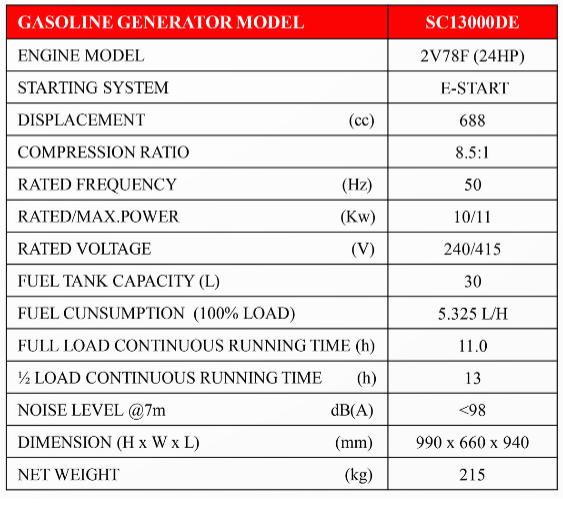 | GASOLINE GENERATOR MODEL | SC13000DE |
|---|---|
| ENGINE MODEL | 2V78F (24HP) |
| STARTING SYSTEM | E-START |
| DISPLACEMENT (cc) | 688 |
| COMPRESSION RATIO | 8.5:1 |
| RATED FREQUENCY (Hz) | 50 |
| RATED/MAX.POWER (Kw) | 10/11 |
| RATED VOLTAGE (V) | 240/415 |
| FUEL TANK CAPACITY (L) | 30 |
| FUEL CUNSUMPTION (100% LOAD) | 5.325 L/H |
| FULL LOAD CONTINUOUS RUNNING TIME (h) | 11.0 |
| ½ LOAD CONTINUOUS RUNNING TIME (h) | 13 |
| NOISE LEVEL @7m dB(A) | <98 |
| DIMENSION (H x W x L) (mm) | 990 x 660 x 940 |
| NET WEIGHT (kg) | 215 |